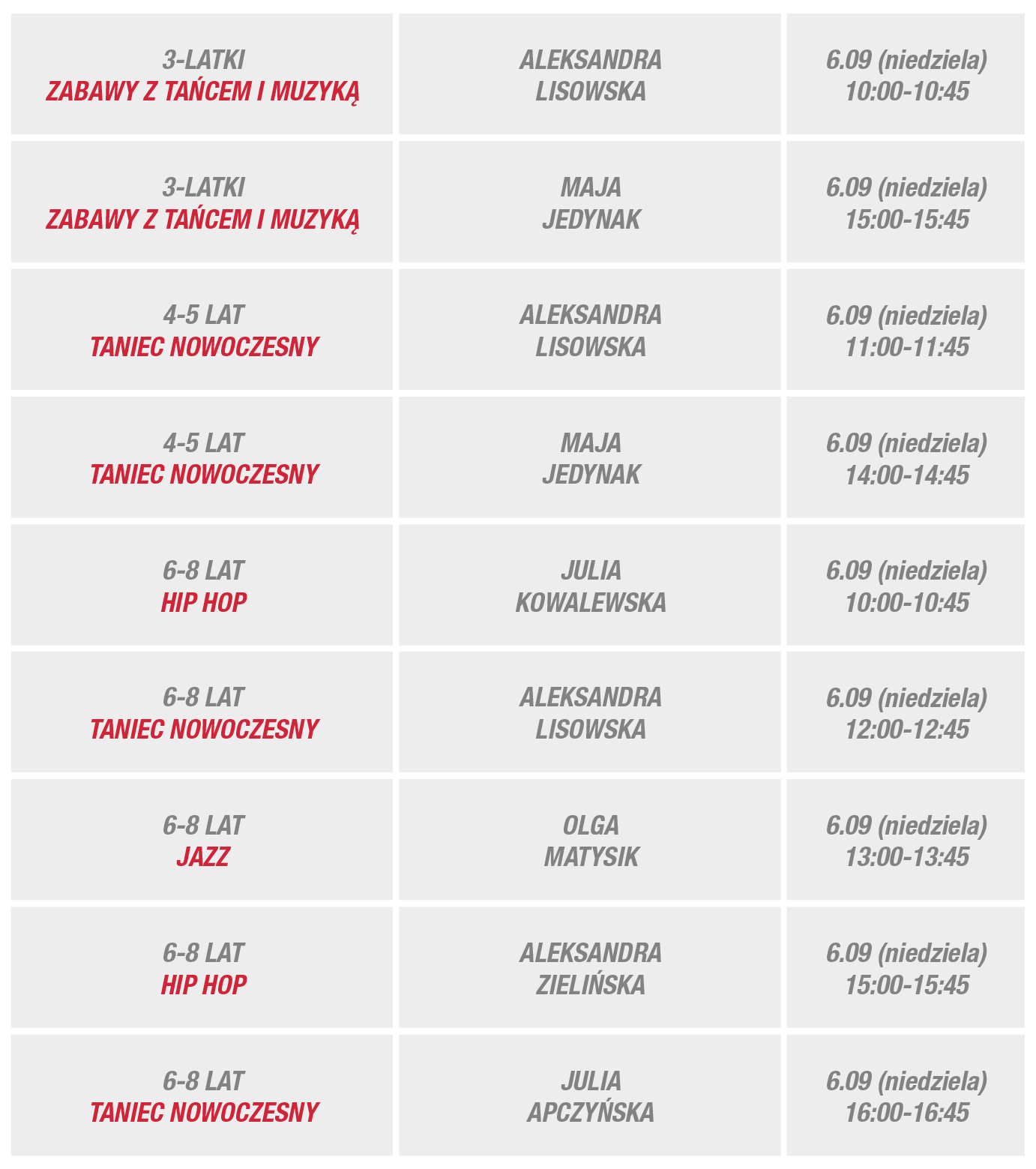 | | | |
|---|---|---|
| 3-LATKI ZABAWY Z TAŃCEM I MUZYKĄ | ALEKSANDRA LISOWSKA | 6.09 (niedziela) 10:00-10:45 |
| 3-LATKI ZABAWY Z TAŃCEM I MUZYKĄ | MAJA JEDYNAK | 6.09 (niedziela) 15:00-15:45 |
| 4-5 LAT TANIEC NOWOCZESNY | ALEKSANDRA LISOWSKA | 6.09 (niedziela) 11:00-11:45 |
| 4-5 LAT TANIEC NOWOCZESNY | MAJA JEDYNAK | 6.09 (niedziela) 14:00-14:45 |
| 6-8 LAT HIP HOP | JULIA KOWALEWSKA | 6.09 (niedziela) 10:00-10:45 |
| 6-8 LAT TANIEC NOWOCZESNY | ALEKSANDRA LISOWSKA | 6.09 (niedziela) 12:00-12:45 |
| 6-8 LAT JAZZ | OLGA MATYSIK | 6.09 (niedziela) 13:00-13:45 |
| 6-8 LAT HIP HOP | ALEKSANDRA ZIELIŃSKA | 6.09 (niedziela) 15:00-15:45 |
| 6-8 LAT TANIEC NOWOCZESNY | JULIA APCZYŃSKA | 6.09 (niedziela) 16:00-16:45 |